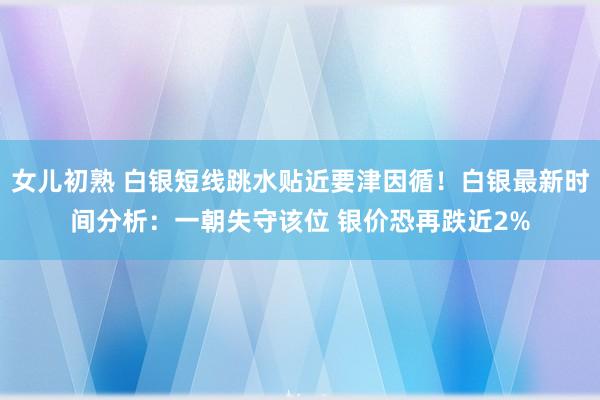 女儿初熟 白银短线跳水贴近要津因循！白银最新时间分析：一朝失守该位 银价恐再跌近2%